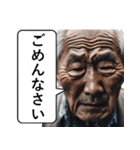 ごめんなさい